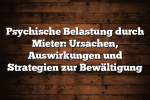 Psychische Belastung durch Mieter: Ursachen, Auswirkungen und Strategien zur Bewältigung